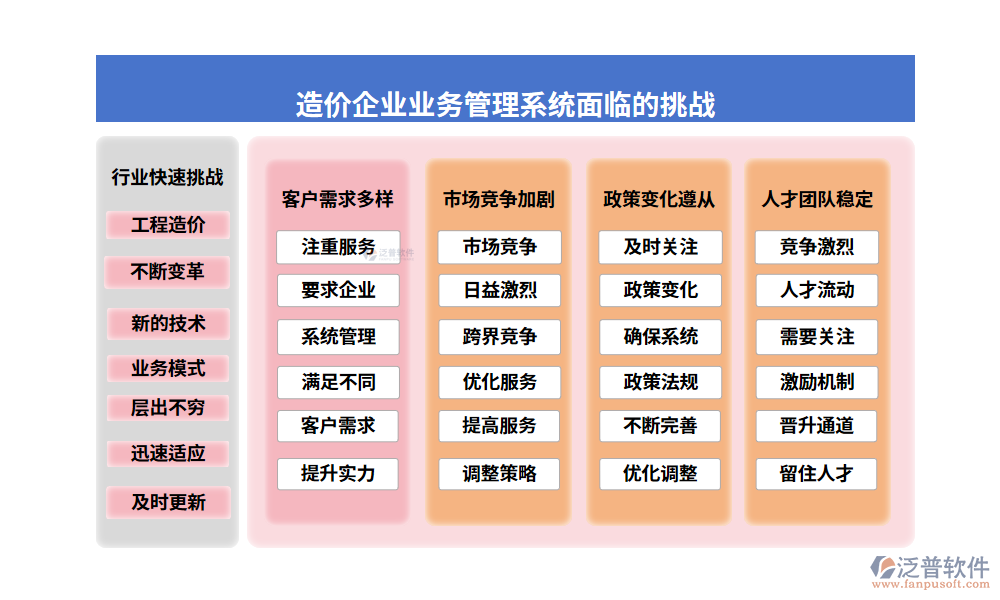 造价企业业务管理系统面临的挑战

行业快速挑战

工程造价

不断变革

新的技术

业务模式

层出不穷

迅速适应

及时更新

客户需求多样

注重服务

要求企业

系统管理

满足不同

客户需求

提升实力

市场竞争加剧

市场竞争

日益激烈

跨界竞争

优化服务

提高服务

调整策略

政策变化遵从

及时关注

政策变化

确保系统

政策法规

不断完善

优化调整

人才团队稳定

竞争激烈

人才流动

需要关注

激励机制

晋升通道

留住人才

泛普软件

泛普软件
www.fanpusoft.com